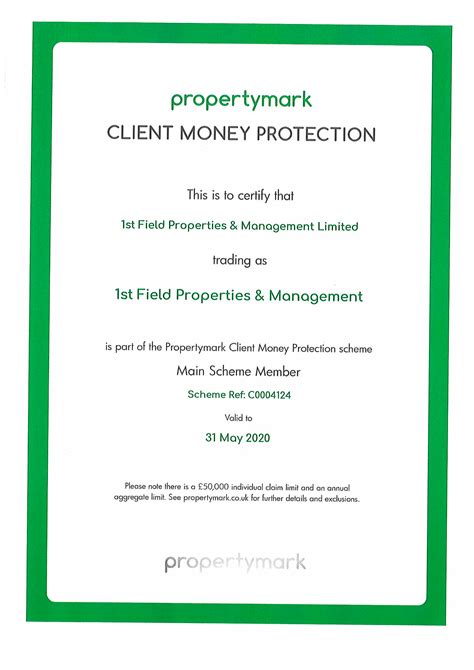 propertymark

CLIENT MONEY PROTECTION

This is to certify that

1st Field Properties & Management Limited

trading as

1st Field Properties & Management

is part of the Propertymark Client Money Protection scheme

Main Scheme Member

Scheme Ref: C0004124

Valid to

31 May 2020

Please note there is a £50,000 individual claim limit and an annual aggregate limit. See propertymark.co.uk for further details and exclusions.

propertymark